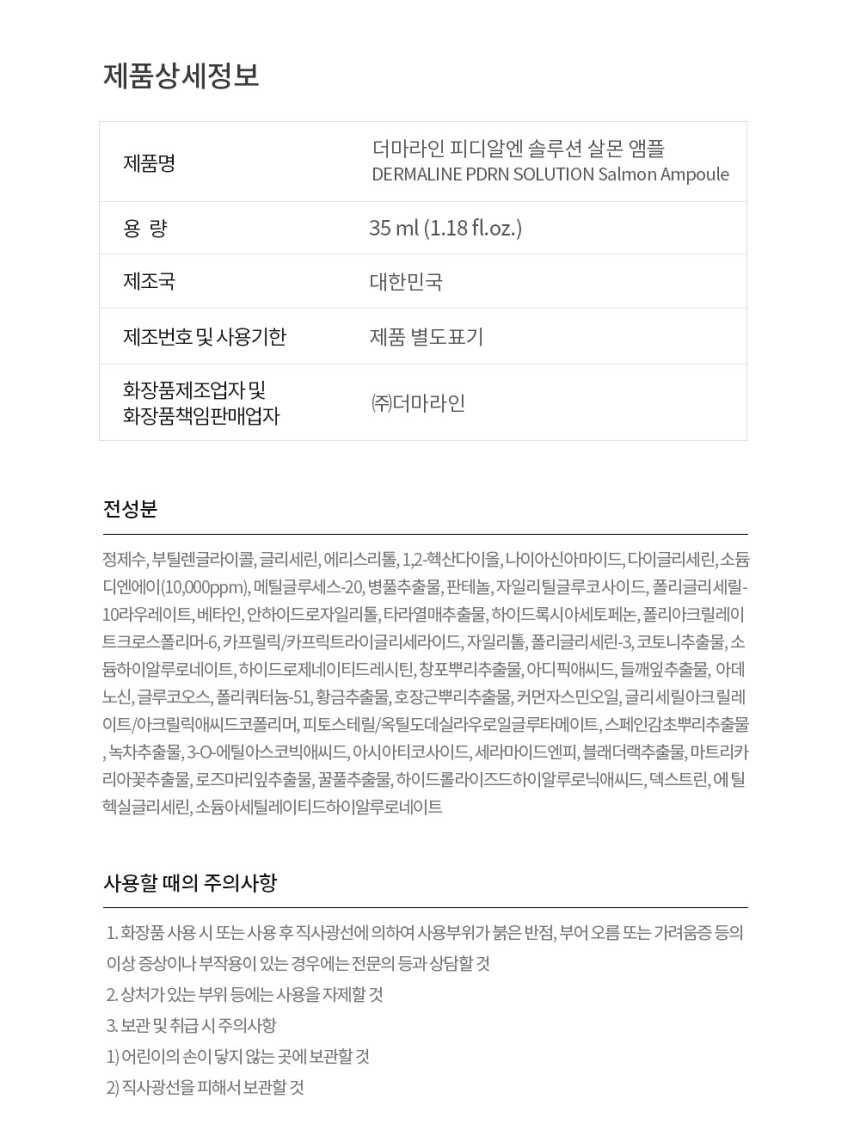 제품상세정보

| 제품명 | 더마라인 피디알엔 솔루션 살몬 앰플 DERMALINE PDRN SOLUTION Salmon Ampoule |
|---|---|
| 용 량 | 35 ml (1.18 fl.oz.) |
| 제조국 | 대한민국 |
| 제조번호 및 사용기한 | 제품 별도표기 |
| 화장품제조업자 및 화장품책임판매업자 | ㈜더마라인 |

전성분

정제수, 부틸렌글라이콜, 글리세린, 에리스리톨, 1,2-헥산다이올, 나이아신아마이드, 다이글리세린, 소듐디엔에이(10,000ppm), 메틸글루세스-20, 병풀추출물, 판테놀, 자일리틸글루코사이드, 폴리글리세릴-10라우레이트, 베타인, 안하이드로자일리톨, 타라열매추출물, 하이드록시아세토페논, 폴리아크릴레이트크로스폴리머-6, 카프릴릭/카프릭트라이글리세라이드, 자일리톨, 폴리글리세린-3, 코토니추출물, 소듐하이알루로네이트, 하이드로제네이티드레시틴, 창포뿌리추출물, 아디픽애씨드, 들깨잎추출물, 아데노신, 글루코오스, 폴리쿼터늄-51, 황금추출물, 호장근뿌리추출물, 커먼자스민오일, 글리세릴아크릴레이트/아크릴릭애씨드코폴리머, 피토스테릴/옥틸도데실라우로일글루타메이트, 스페인감초뿌리추출물, 녹차추출물, 3-O-에틸아스코빅애씨드, 아시아티코사이드, 세라마이드엔피, 블래더랙추출물, 마트리카리아꽃추출물, 로즈마리잎추출물, 꿀풀추출물, 하이드롤라이즈드하이알루로닉애씨드, 덱스트린, 에틸헥실글리세린, 소듐아세틸레이티드하이알루로네이트

사용할 때의 주의사항

1. 화장품 사용 시 또는 사용 후 직사광선에 의하여 사용부위가 붉은 반점, 부어 오름 또는 가려움증 등의 이상 증상이나 부작용이 있는 경우에는 전문의 등과 상담할 것
2. 상처가 있는 부위 등에는 사용을 자제할 것
3. 보관 및 취급 시 주의사항
1) 어린이의 손이 닿지 않는 곳에 보관할 것
2) 직사광선을 피해서 보관할 것